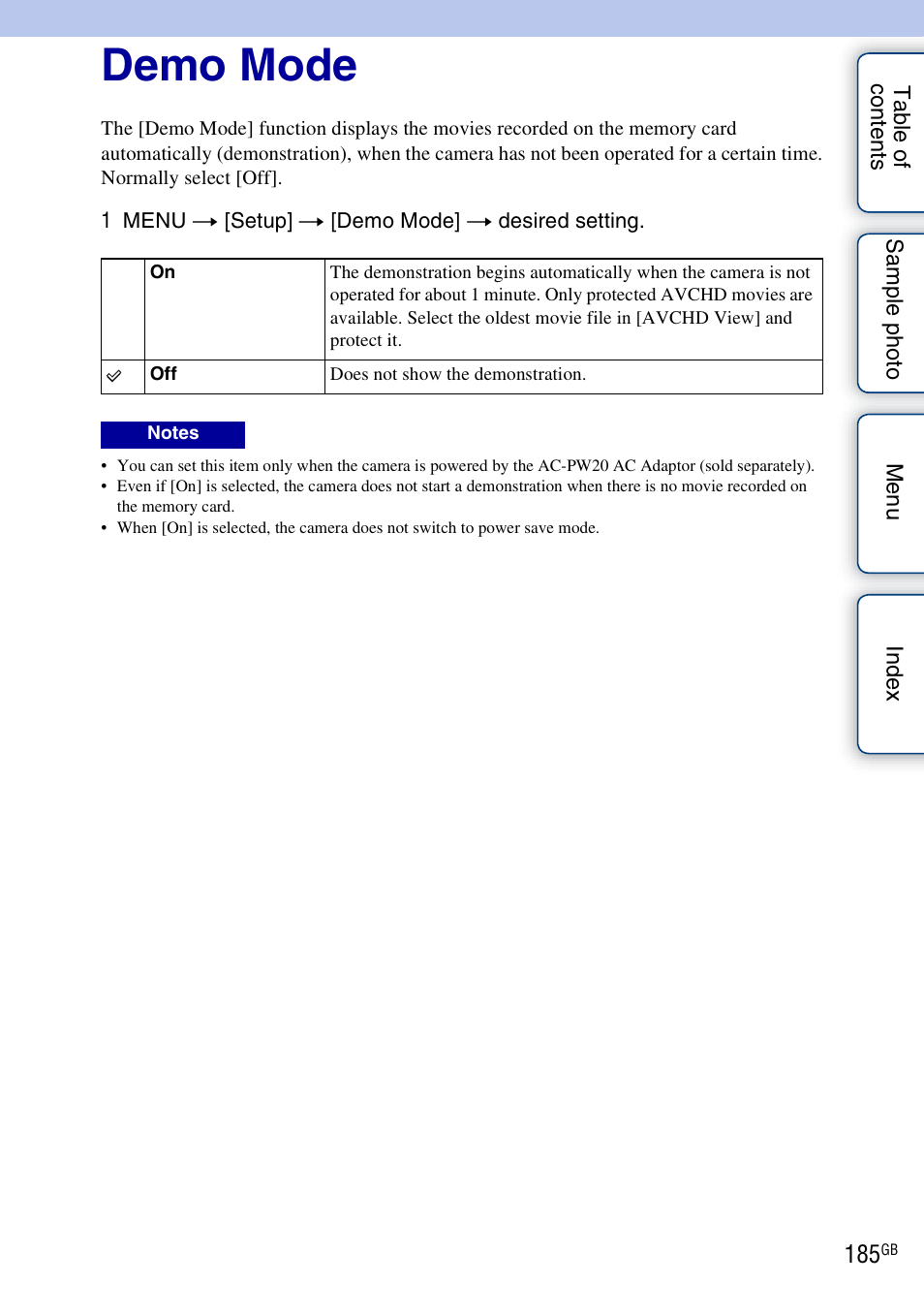 Demo Mode

The [Demo Mode] function displays the movies recorded on the memory card automatically (demonstration), when the camera has not been operated for a certain time. Normally select [Off].

1 MENU → [Setup] → [Demo Mode] → desired setting.

| | On | The demonstration begins automatically when the camera is not operated for about 1 minute. Only protected AVCHD movies are available. Select the oldest movie file in [AVCHD View] and protect it. |
|---|---|---|
| ✓ | Off | Does not show the demonstration. |

Notes
• You can set this item only when the camera is powered by the AC-PW20 AC Adaptor (sold separately).
• Even if [On] is selected, the camera does not start a demonstration when there is no movie recorded on the memory card.
• When [On] is selected, the camera does not switch to power save mode.

Table of contents
Sample photo
Menu
Index

185GB